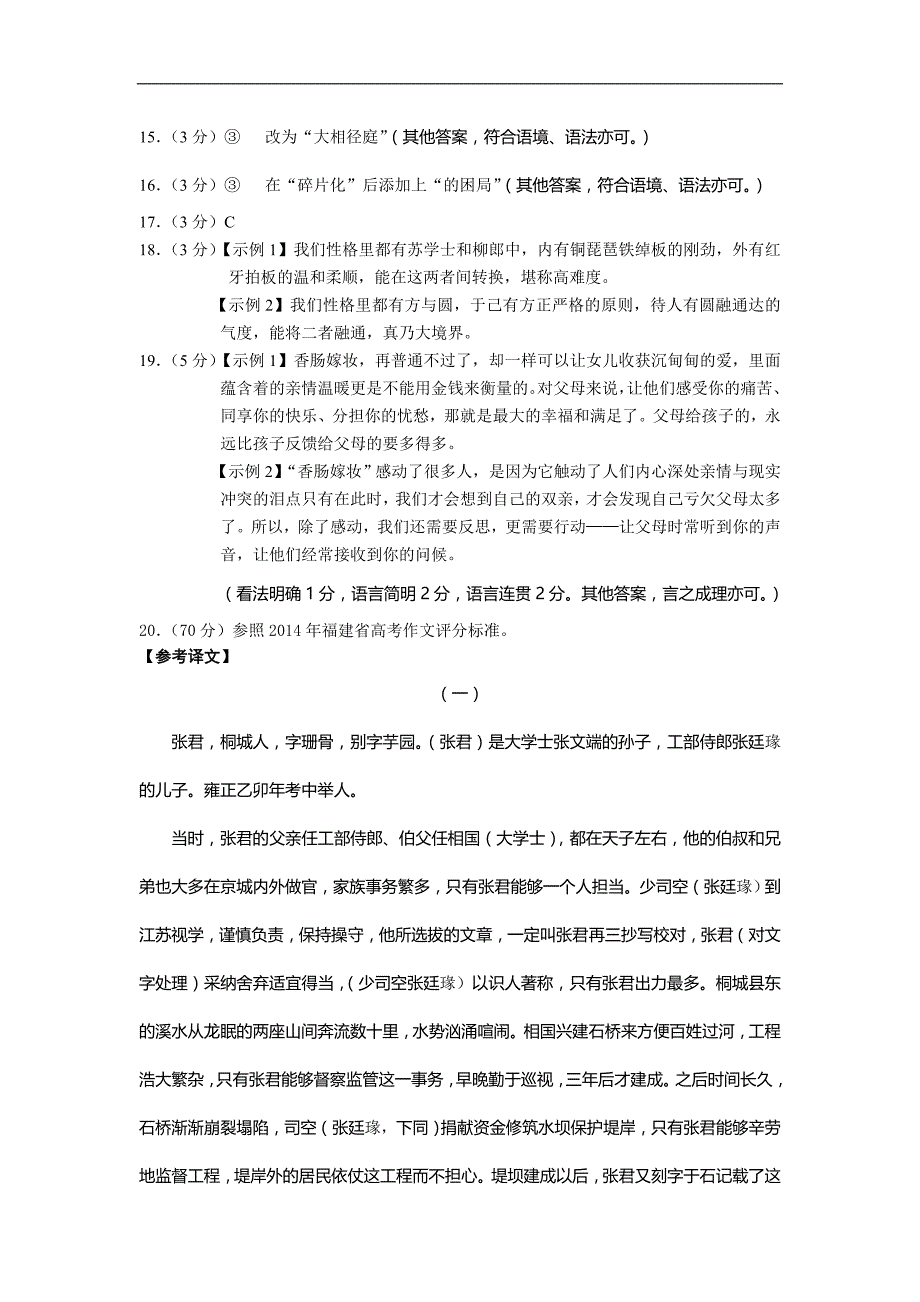 15.（3 分）③　改为“大相径庭”（其他答案，符合语境、语法亦可。）

16.（3 分）③　在“碎片化”后添加上“的困局”（其他答案，符合语境、语法亦可。）

17.（3 分）C

18.（3 分）【示例 1】我们性格里都有苏学士和柳郎中，内有铜琵琶铁绰板的刚劲，外有红牙拍板的温和柔顺，能在这两者间转换，堪称高难度。

【示例 2】我们性格里都有方与圆，于己有方正严格的原则，待人有圆融通达的气度，能将二者融通，真乃大境界。

19.（5 分）【示例 1】香肠嫁妆，再普通不过了，却一样可以让女儿收获沉甸甸的爱，里面蕴含着的亲情温暖更是不能用金钱来衡量的。对父母来说，让他们感受你的痛苦、同享你的快乐、分担你的忧愁，那就是最大的幸福和满足了。父母给孩子的，永远比孩子反馈给父母的要多得多。

【示例 2】“香肠嫁妆”感动了很多人，是因为它触动了人们内心深处亲情与现实冲突的泪点只有在此时，我们才会想到自己的双亲，才会发现自己亏欠父母太多了。所以，除了感动，我们还需要反思，更需要行动——让父母时常听到你的声音，让他们经常接收到你的问候。

（看法明确 1 分，语言简明 2 分，语言连贯 2 分。其他答案，言之成理亦可。）

20.（70 分）参照 2014 年福建省高考作文评分标准。

【参考译文】

（一）

张君，桐城人，字珊骨，别字芋园。（张君）是大学士张文端的孙子，工部侍郎张廷瑑的儿子。雍正乙卯年考中举人。

当时，张君的父亲任工部侍郎、伯父任相国（大学士），都在天子左右，他的伯叔和兄弟也大多在京城内外做官，家族事务繁多，只有张君能够一个人担当。少司空（张廷瑑）到江苏视学，谨慎负责，保持操守，他所选拔的文章，一定叫张君再三抄写校对，张君（对文字处理）采纳舍弃适宜得当，（少司空张廷瑑）以识人著称，只有张君出力最多。桐城县东的溪水从龙眠的两座山间奔流数十里，水势汹涌喧闹。相国兴建石桥来方便百姓过河，工程浩大繁杂，只有张君能够督察监管这一事务，早晚勤于巡视，三年后才建成。之后时间长久，石桥渐渐崩裂塌陷，司空（张廷瑑，下同）捐献资金修筑水坝保护堤岸，只有张君能够辛劳地监督工程，堤岸外的居民依仗这工程而不担心。堤坝建成以后，张君又刻字于石记载了这